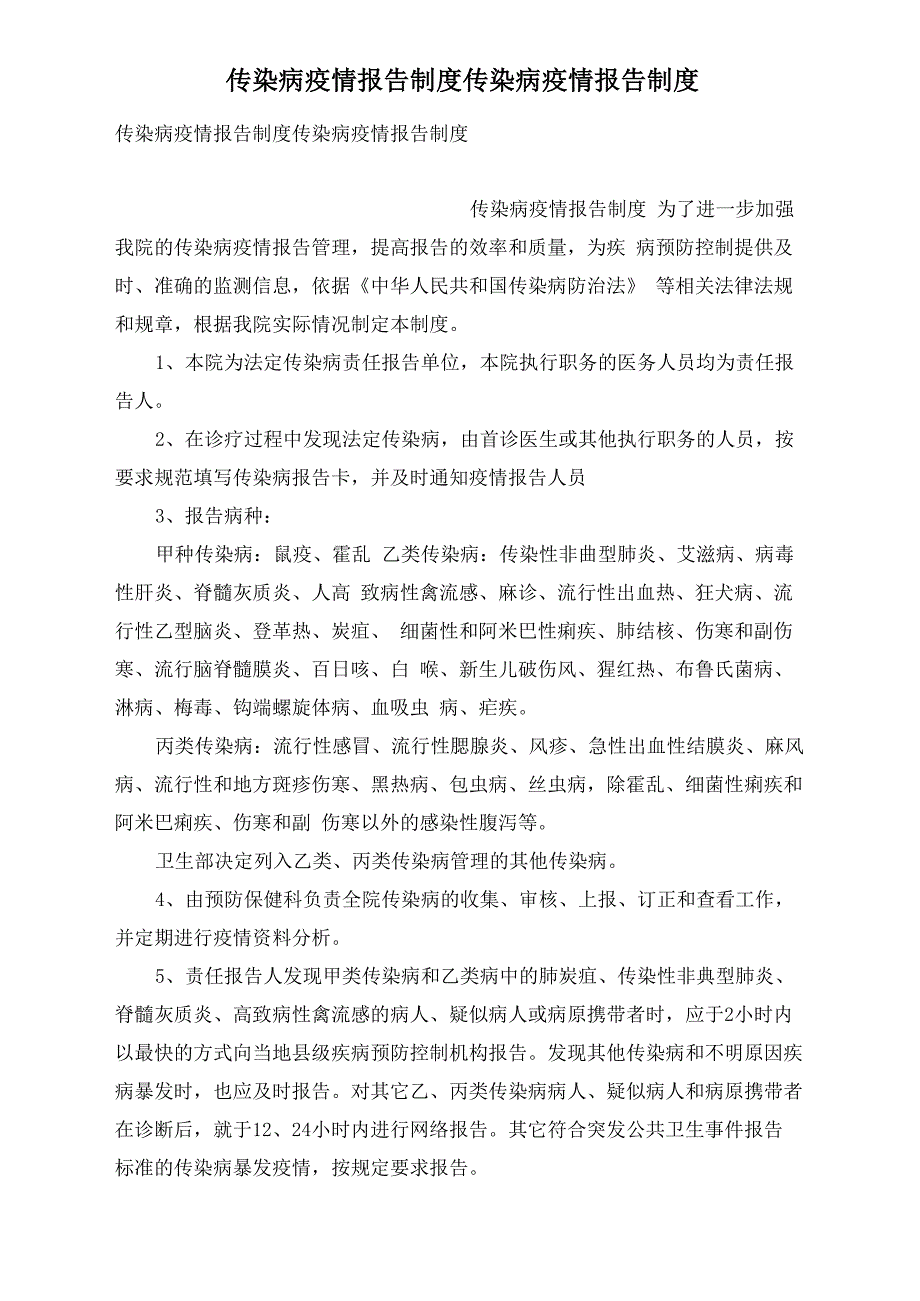 传染病疫情报告制度传染病疫情报告制度

传染病疫情报告制度传染病疫情报告制度

传染病疫情报告制度 为了进一步加强我院的传染病疫情报告管理，提高报告的效率和质量，为疾 病预防控制提供及时、准确的监测信息，依据《中华人民共和国传染病防治法》 等相关法律法规和规章，根据我院实际情况制定本制度。

1、本院为法定传染病责任报告单位，本院执行职务的医务人员均为责任报告人。

2、在诊疗过程中发现法定传染病，由首诊医生或其他执行职务的人员，按要求规范填写传染病报告卡，并及时通知疫情报告人员

3、报告病种：

甲种传染病：鼠疫、霍乱 乙类传染病：传染性非曲型肺炎、艾滋病、病毒性肝炎、脊髓灰质炎、人高 致病性禽流感、麻诊、流行性出血热、狂犬病、流行性乙型脑炎、登革热、炭疽、 细菌性和阿米巴性痢疾、肺结核、伤寒和副伤寒、流行脑脊髓膜炎、百日咳、白 喉、新生儿破伤风、猩红热、布鲁氏菌病、淋病、梅毒、钩端螺旋体病、血吸虫 病、疟疾。

丙类传染病：流行性感冒、流行性腮腺炎、风疹、急性出血性结膜炎、麻风病、流行性和地方斑疹伤寒、黑热病、包虫病、丝虫病，除霍乱、细菌性痢疾和阿米巴痢疾、伤寒和副 伤寒以外的感染性腹泻等。

卫生部决定列入乙类、丙类传染病管理的其他传染病。

4、由预防保健科负责全院传染病的收集、审核、上报、订正和查看工作，并定期进行疫情资料分析。

5、责任报告人发现甲类传染病和乙类病中的肺炭疽、传染性非典型肺炎、脊髓灰质炎、高致病性禽流感的病人、疑似病人或病原携带者时，应于2小时内以最快的方式向当地县级疾病预防控制机构报告。发现其他传染病和不明原因疾病暴发时，也应及时报告。对其它乙、丙类传染病病人、疑似病人和病原携带者在诊断后，就于12、24小时内进行网络报告。其它符合突发公共卫生事件报告标准的传染病暴发疫情，按规定要求报告。